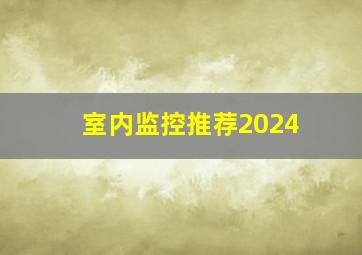 室内监控推荐2024